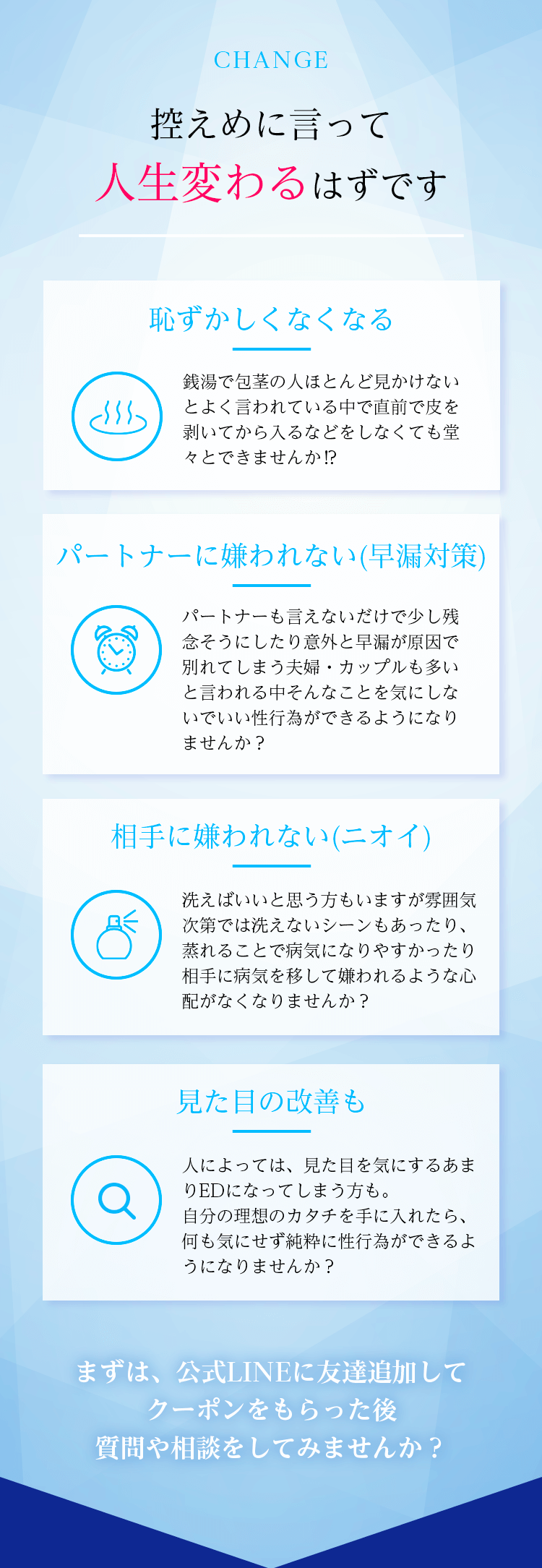 CHANGE

控えめに言って
人生変わるはずです

恥ずかしくなくなる

銭湯で包茎の人ほとんど見かけないとよく言われている中で直前で皮を剥いてから入るなどをしなくても堂々とできませんか⁉

パートナーに嫌われない(早漏対策)

パートナーも言えないだけで少し残念そうにしたり意外と早漏が原因で別れてしまう夫婦・カップルも多いと言われる中そんなことを気にしないでいい性行為ができるようになりませんか？

相手に嫌われない(ニオイ)

洗えばいいと思う方もいますが雰囲気次第では洗えないシーンもあったり、蒸れることで病気になりやすかったり相手に病気を移して嫌われるような心配がなくなりませんか？

見た目の改善も

人によっては、見た目を気にするあまりEDになってしまう方も。
自分の理想のカタチを手に入れたら、何も気にせず純粋に性行為ができるようになりませんか？

まずは、公式LINEに友達追加して
クーポンをもらった後
質問や相談をしてみませんか？